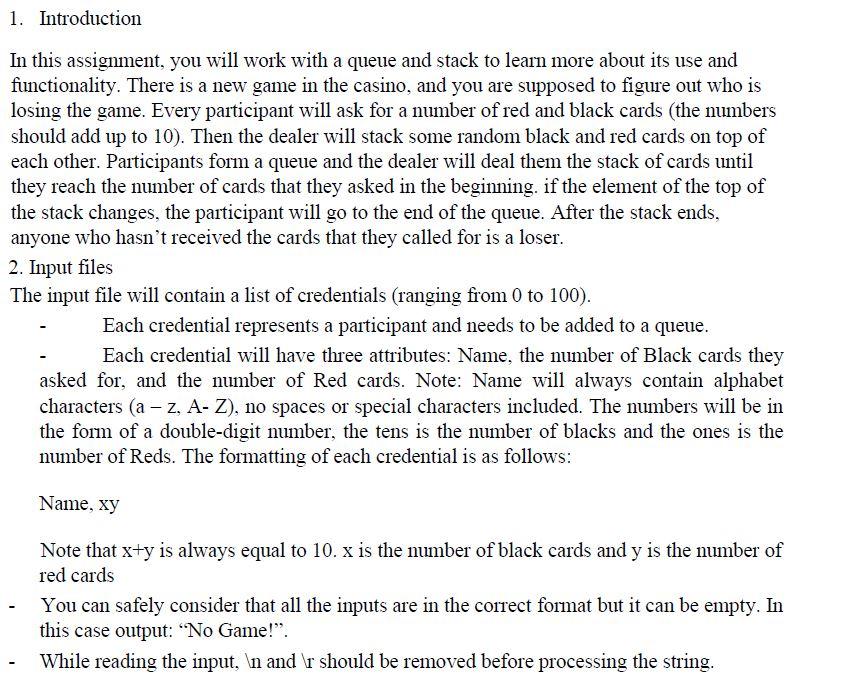 1. Introduction

In this assignment, you will work with a queue and stack to learn more about its use and functionality. There is a new game in the casino, and you are supposed to figure out who is losing the game. Every participant will ask for a number of red and black cards (the numbers should add up to 10). Then the dealer will stack some random black and red cards on top of each other. Participants form a queue and the dealer will deal them the stack of cards until they reach the number of cards that they asked in the beginning. if the element of the top of the stack changes, the participant will go to the end of the queue. After the stack ends, anyone who hasn't received the cards that they called for is a loser.

2. Input files

The input file will contain a list of credentials (ranging from 0 to 100).

- Each credential represents a participant and needs to be added to a queue.

- Each credential will have three attributes: Name, the number of Black cards they asked for, and the number of Red cards. Note: Name will always contain alphabet characters (a – z, A- Z), no spaces or special characters included. The numbers will be in the form of a double-digit number, the tens is the number of blacks and the ones is the number of Reds. The formatting of each credential is as follows:

Name, xy

Note that x+y is always equal to 10. x is the number of black cards and y is the number of red cards

- You can safely consider that all the inputs are in the correct format but it can be empty. In this case output: "No Game!".

- While reading the input, \n and \r should be removed before processing the string.